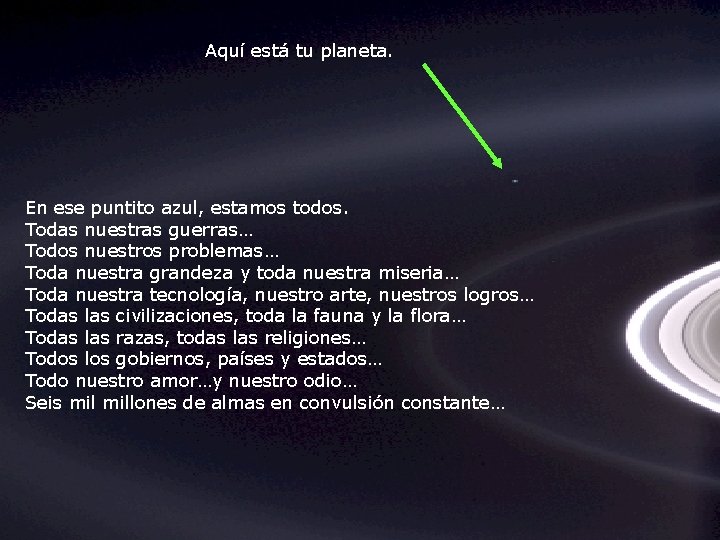 Aquí está tu planeta.

En ese puntito azul, estamos todos.
Todas nuestras guerras…
Todos nuestros problemas…
Toda nuestra grandeza y toda nuestra miseria…
Toda nuestra tecnología, nuestro arte, nuestros logros…
Todas las civilizaciones, toda la fauna y la flora…
Todas las razas, todas las religiones…
Todos los gobiernos, países y estados…
Todo nuestro amor…y nuestro odio…
Seis mil millones de almas en convulsión constante…